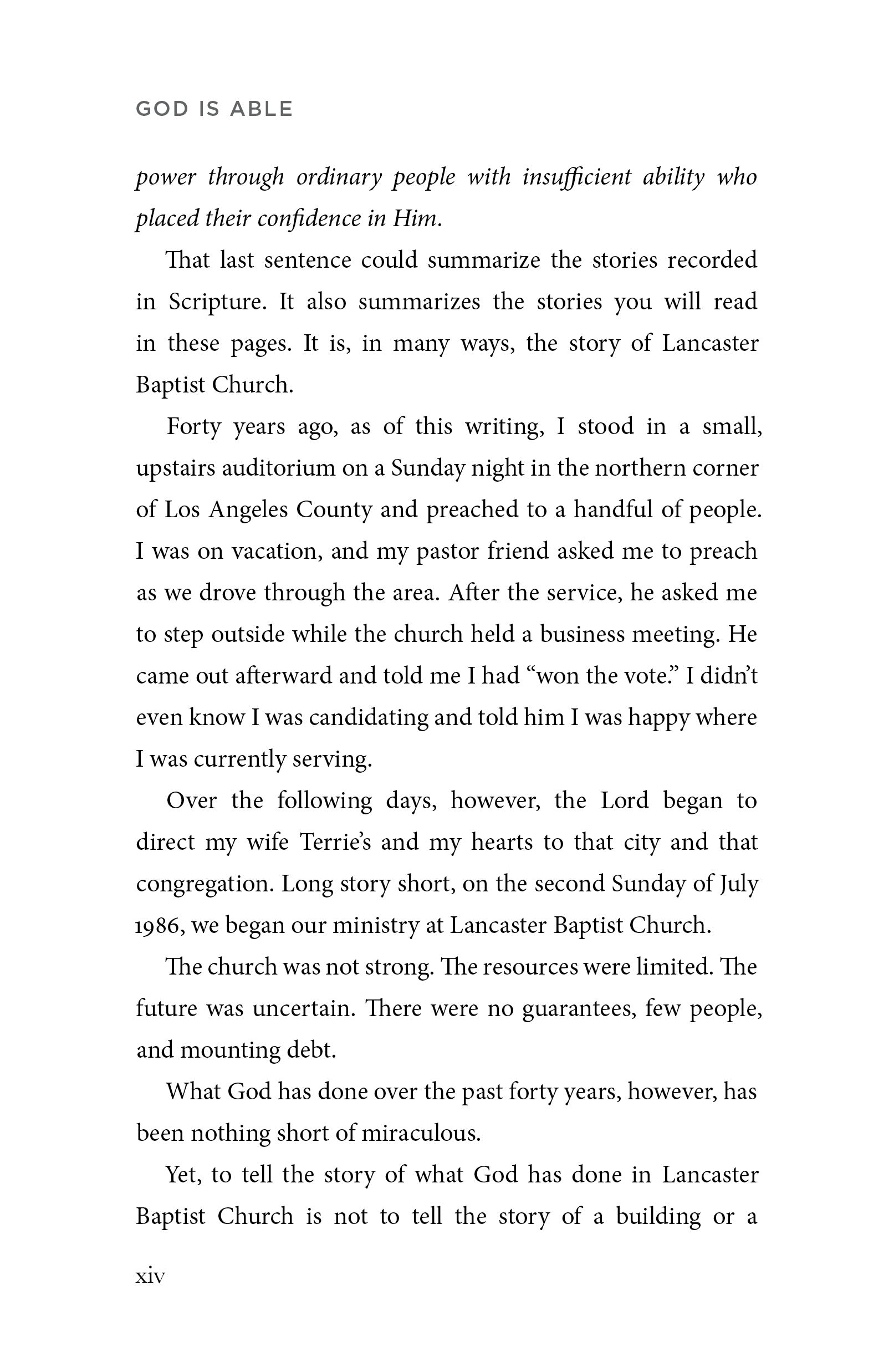 GOD IS ABLE

power through ordinary people with insufficient ability who placed their confidence in Him.

That last sentence could summarize the stories recorded in Scripture. It also summarizes the stories you will read in these pages. It is, in many ways, the story of Lancaster Baptist Church.

Forty years ago, as of this writing, I stood in a small, upstairs auditorium on a Sunday night in the northern corner of Los Angeles County and preached to a handful of people. I was on vacation, and my pastor friend asked me to preach as we drove through the area. After the service, he asked me to step outside while the church held a business meeting. He came out afterward and told me I had "won the vote." I didn't even know I was candidating and told him I was happy where I was currently serving.

Over the following days, however, the Lord began to direct my wife Terrie's and my hearts to that city and that congregation. Long story short, on the second Sunday of July 1986, we began our ministry at Lancaster Baptist Church.

The church was not strong. The resources were limited. The future was uncertain. There were no guarantees, few people, and mounting debt.

What God has done over the past forty years, however, has been nothing short of miraculous.

Yet, to tell the story of what God has done in Lancaster Baptist Church is not to tell the story of a building or a

xiv